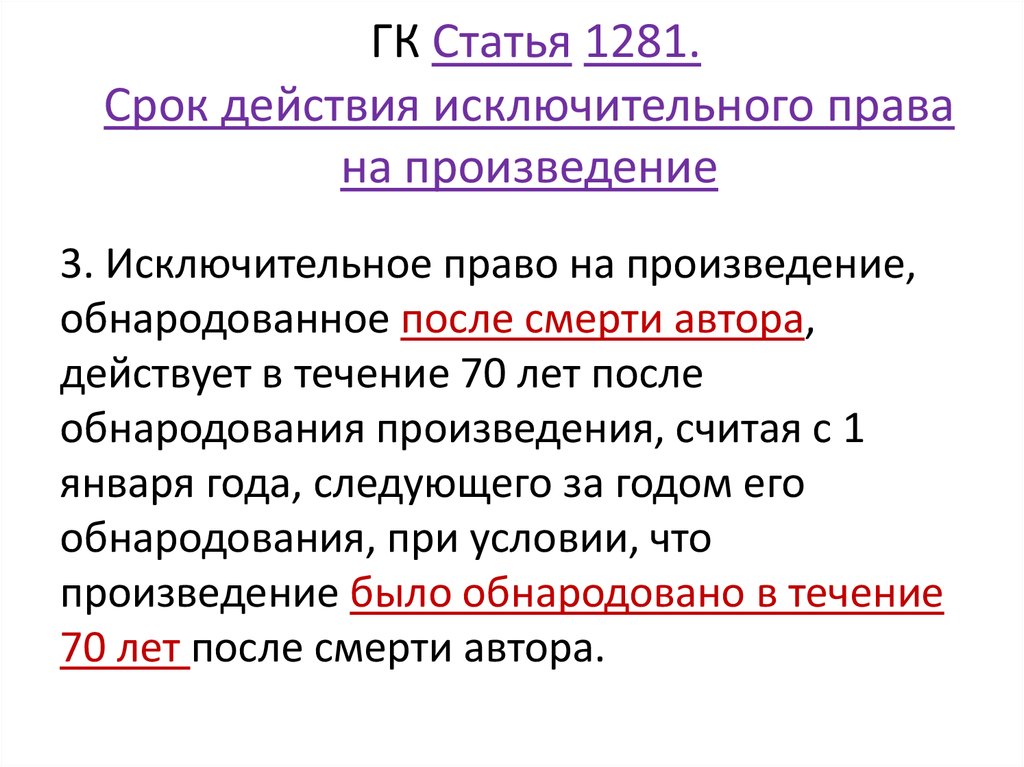 ГК Статья 1281.
Срок действия исключительного права на произведение

3. Исключительное право на произведение, обнародованное после смерти автора, действует в течение 70 лет после обнародования произведения, считая с 1 января года, следующего за годом его обнародования, при условии, что произведение было обнародовано в течение 70 лет после смерти автора.